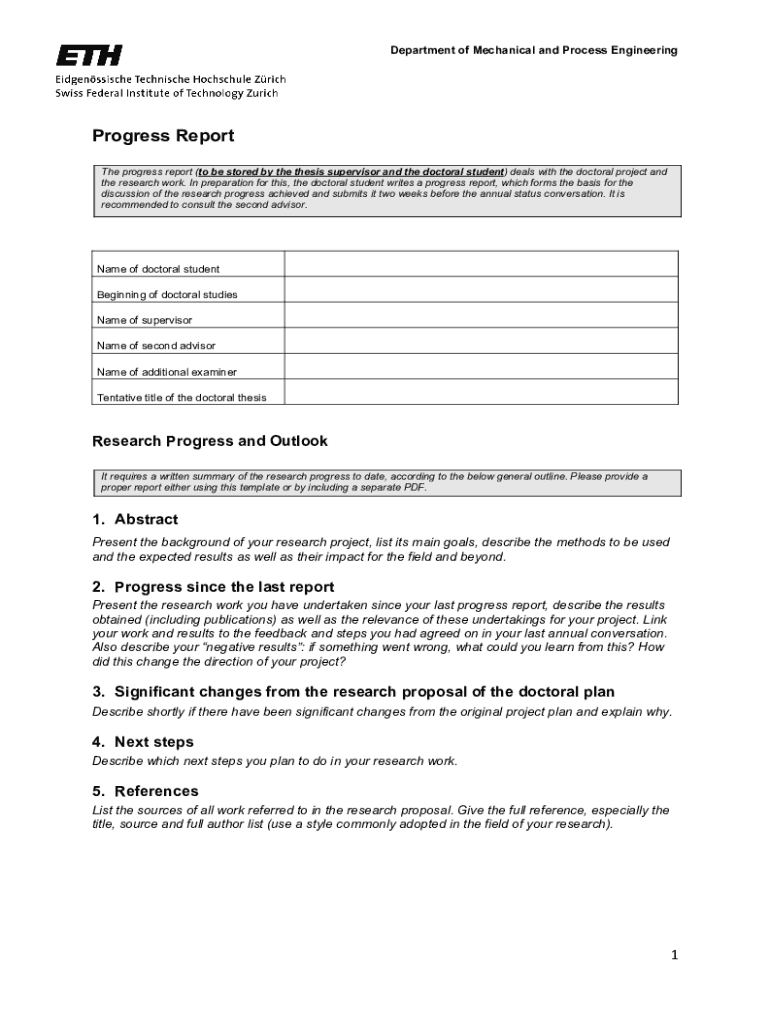 ETH
Eidgenössische Technische Hochschule Zürich
Swiss Federal Institute of Technology Zurich

Department of Mechanical and Process Engineering

Progress Report

The progress report (to be stored by the thesis supervisor and the doctoral student) deals with the doctoral project and the research work. In preparation for this, the doctoral student writes a progress report, which forms the basis for the discussion of the research progress achieved and submits it two weeks before the annual status conversation. It is recommended to consult the second advisor.

| Name of doctoral student | |
|---|---|
| Beginning of doctoral studies | |
| Name of supervisor | |
| Name of second advisor | |
| Name of additional examiner | |
| Tentative title of the doctoral thesis | |

Research Progress and Outlook

It requires a written summary of the research progress to date, according to the below general outline. Please provide a proper report either using this template or by including a separate PDF.

1. Abstract
Present the background of your research project, list its main goals, describe the methods to be used and the expected results as well as their impact for the field and beyond.

2. Progress since the last report
Present the research work you have undertaken since your last progress report, describe the results obtained (including publications) as well as the relevance of these undertakings for your project. Link your work and results to the feedback and steps you had agreed on in your last annual conversation. Also describe your "negative results": if something went wrong, what could you learn from this? How did this change the direction of your project?

3. Significant changes from the research proposal of the doctoral plan
Describe shortly if there have been significant changes from the original project plan and explain why.

4. Next steps
Describe which next steps you plan to do in your research work.

5. References
List the sources of all work referred to in the research proposal. Give the full reference, especially the title, source and full author list (use a style commonly adopted in the field of your research).

1